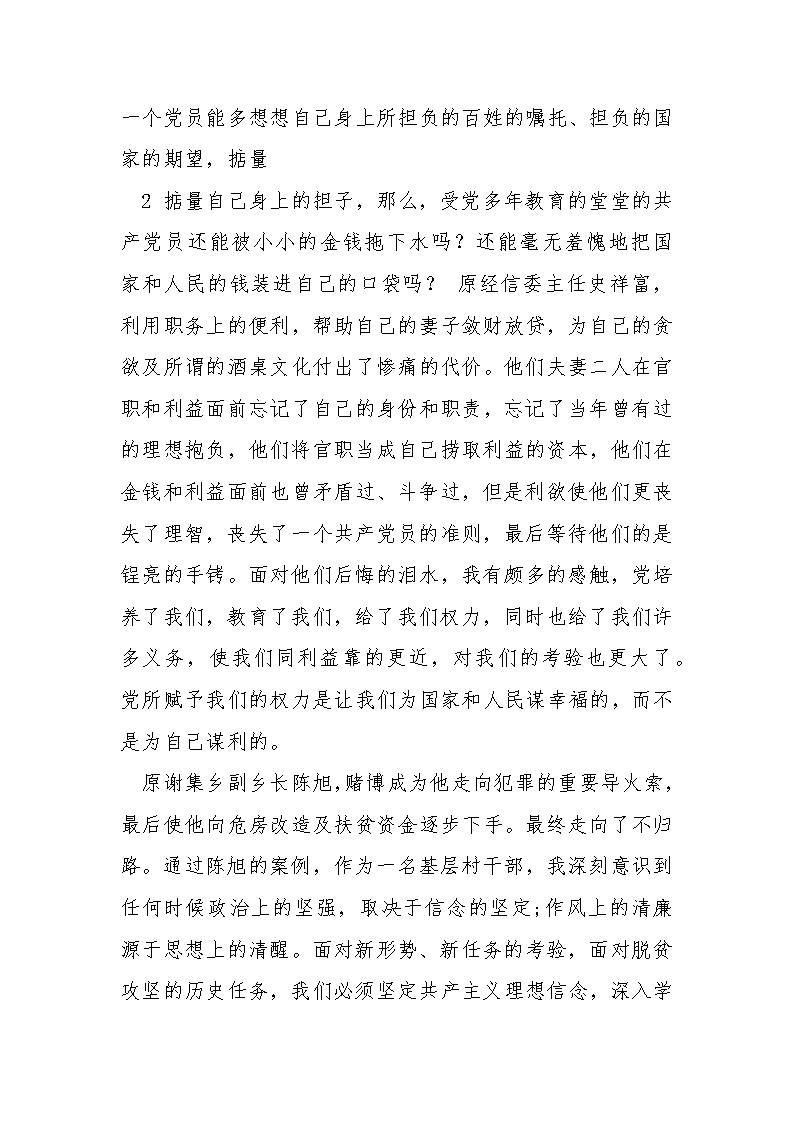 一个党员能多想想自己身上所担负的百姓的嘱托、担负的国家的期望，掂量

2 掂量自己身上的担子，那么，受党多年教育的堂堂的共产党员还能被小小的金钱拖下水吗？还能毫无羞愧地把国家和人民的钱装进自己的口袋吗？ 原经信委主任史祥富，利用职务上的便利，帮助自己的妻子敛财放贷，为自己的贪欲及所谓的酒桌文化付出了惨痛的代价。他们夫妻二人在官职和利益面前忘记了自己的身份和职责，忘记了当年曾有过的理想抱负，他们将官职当成自己捞取利益的资本，他们在金钱和利益面前也曾矛盾过、斗争过，但是利欲使他们更丧失了理智，丧失了一个共产党员的准则，最后等待他们的是锃亮的手铐。面对他们后悔的泪水，我有颇多的感触，党培养了我们，教育了我们，给了我们权力，同时也给了我们许多义务，使我们同利益靠的更近，对我们的考验也更大了。党所赋予我们的权力是让我们为国家和人民谋幸福的，而不是为自己谋利的。

原谢集乡副乡长陈旭，赌博成为他走向犯罪的重要导火索，最后使他向危房改造及扶贫资金逐步下手。最终走向了不归路。通过陈旭的案例，作为一名基层村干部，我深刻意识到任何时候政治上的坚强，取决于信念的坚定;作风上的清廉源于思想上的清醒。面对新形势、新任务的考验，面对脱贫攻坚的历史任务，我们必须坚定共产主义理想信念，深入学